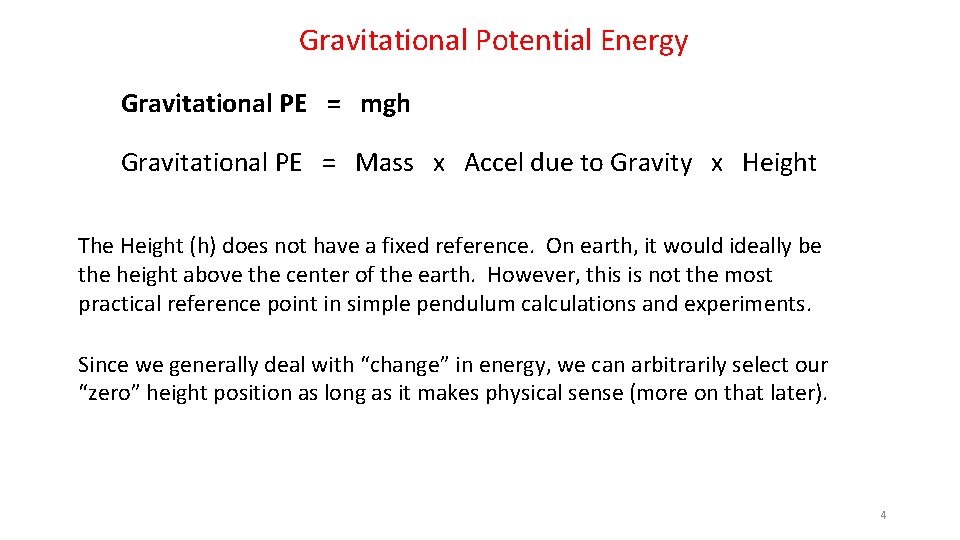 Gravitational Potential Energy

Gravitational PE = mgh

Gravitational PE = Mass x Accel due to Gravity x Height

The Height (h) does not have a fixed reference. On earth, it would ideally be the height above the center of the earth. However, this is not the most practical reference point in simple pendulum calculations and experiments.

Since we generally deal with “change” in energy, we can arbitrarily select our “zero” height position as long as it makes physical sense (more on that later).

4